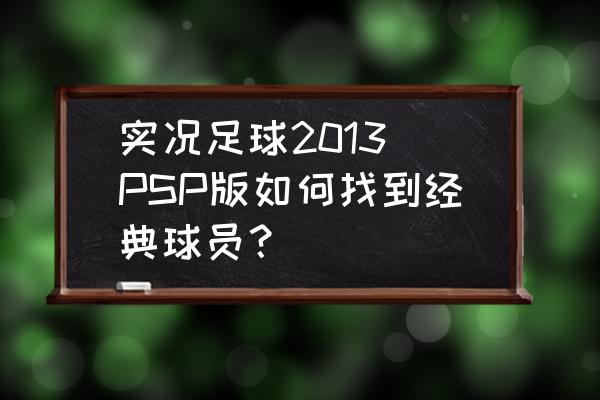 实况足球2013 PSP版如何找到经典球员？